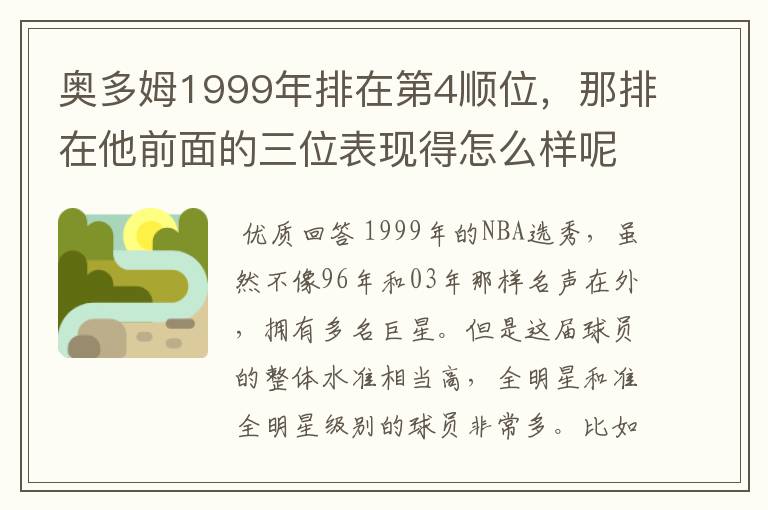 奥多姆1999年排在第4顺位，那排在他前面的三位表现得怎么样呢

优质回答 1999年的NBA选秀，虽然不像96年和03年那样名声在外，拥有多名巨星。但是这届球员的整体水准相当高，全明星和准全明星级别的球员非常多。比如